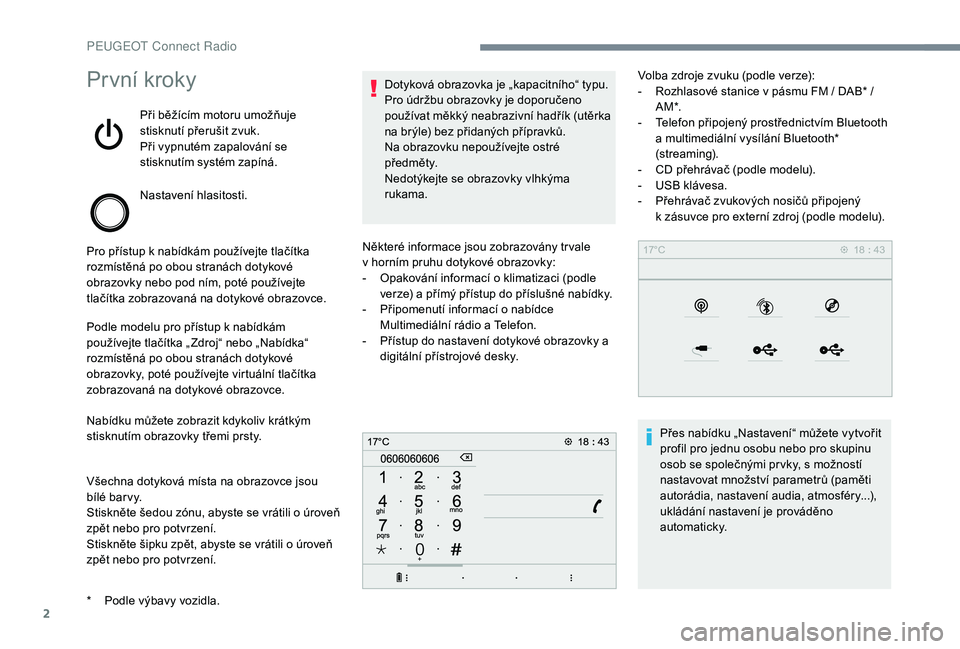 PEUGEOT Connect Radio

První kroky

Při běžícím motoru umožňuje stisknutí přerušit zvuk.
Při vypnutém zapalování se stisknutím systém zapíná.

Nastavení hlasitosti.

Pro přístup k nabídkám používejte tlačítka rozmístěná po obou stranách dotykové obrazovky nebo pod ním, poté používejte tlačítka zobrazovaná na dotykové obrazovce.

Podle modelu pro přístup k nabídkám používejte tlačítka „Zdroj“ nebo „Nabídka“ rozmístěná po obou stranách dotykové obrazovky, poté používejte virtuální tlačítka zobrazovaná na dotykové obrazovce.

Nabídku můžete zobrazit kdykoliv krátkým stisknutím obrazovky třemi prsty.

Všechna dotyková místa na obrazovce jsou bílé barvy.
Stiskněte šedou zónu, abyste se vrátili o úroveň zpět nebo pro potvrzení.
Stiskněte šipku zpět, abyste se vrátili o úroveň zpět nebo pro potvrzení.

* Podle výbavy vozidla.

Dotyková obrazovka je „kapacitního“ typu.
Pro údržbu obrazovky je doporučeno používat měkký neabrazivní hadřík (utěrka na brýle) bez přidaných přípravků.
Na obrazovku nepoužívejte ostré předměty.
Nedotýkejte se obrazovky vlhkýma rukama.

Některé informace jsou zobrazovány trvale v horním pruhu dotykové obrazovky:
- Opakování informací o klimatizaci (podle verze) a přímý přístup do příslušné nabídky.
- Připomenutí informací o nabídce Multimediální rádio a Telefon.
- Přístup do nastavení dotykové obrazovky a digitální přístrojové desky.

17°C 18 : 43
0606060606
1 2 abc 3 def
4 ghi 5 jkl 6 mno
7 pqrs 8 tuv 9
0 + #

Volba zdroje zvuku (podle verze):
- Rozhlasové stanice v pásmu FM / DAB* / AM*.
- Telefon připojený prostřednictvím Bluetooth a multimediální vysílání Bluetooth* (streaming).
- CD přehrávač (podle modelu).
- USB klávesa.
- Přehrávač zvukových nosičů připojený k zásuvce pro externí zdroj (podle modelu).

17°C 18 : 43

Přes nabídku „Nastavení“ můžete vytvořit profil pro jednu osobu nebo pro skupinu osob se společnými prvky, s možností nastavovat množství parametrů (paměti autorádia, nastavení audia, atmosféry...), ukládání nastavení je prováděno automaticky.

2

carmanualsonline.info